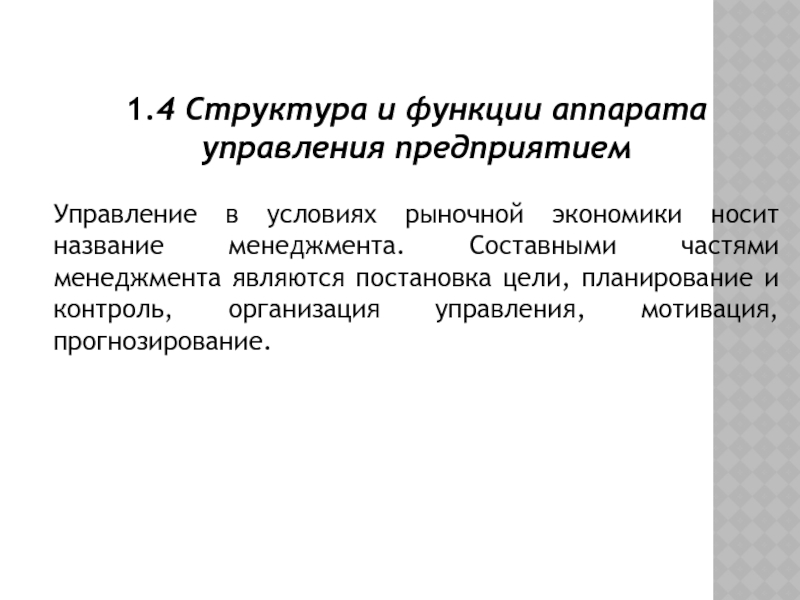 1.4 Структура и функции аппарата управления предприятием

Управление в условиях рыночной экономики носит название менеджмента. Составными частями менеджмента являются постановка цели, планирование и контроль, организация управления, мотивация, прогнозирование.